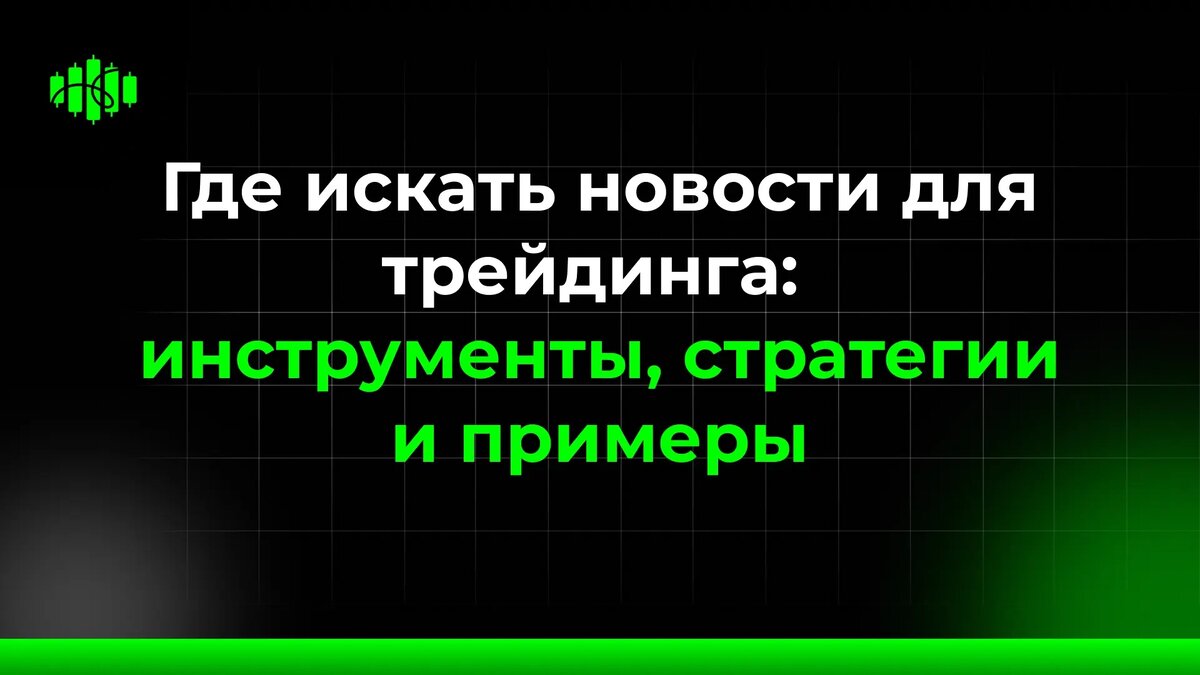 Где искать новости для трейдинга: инструменты, стратегии и примеры